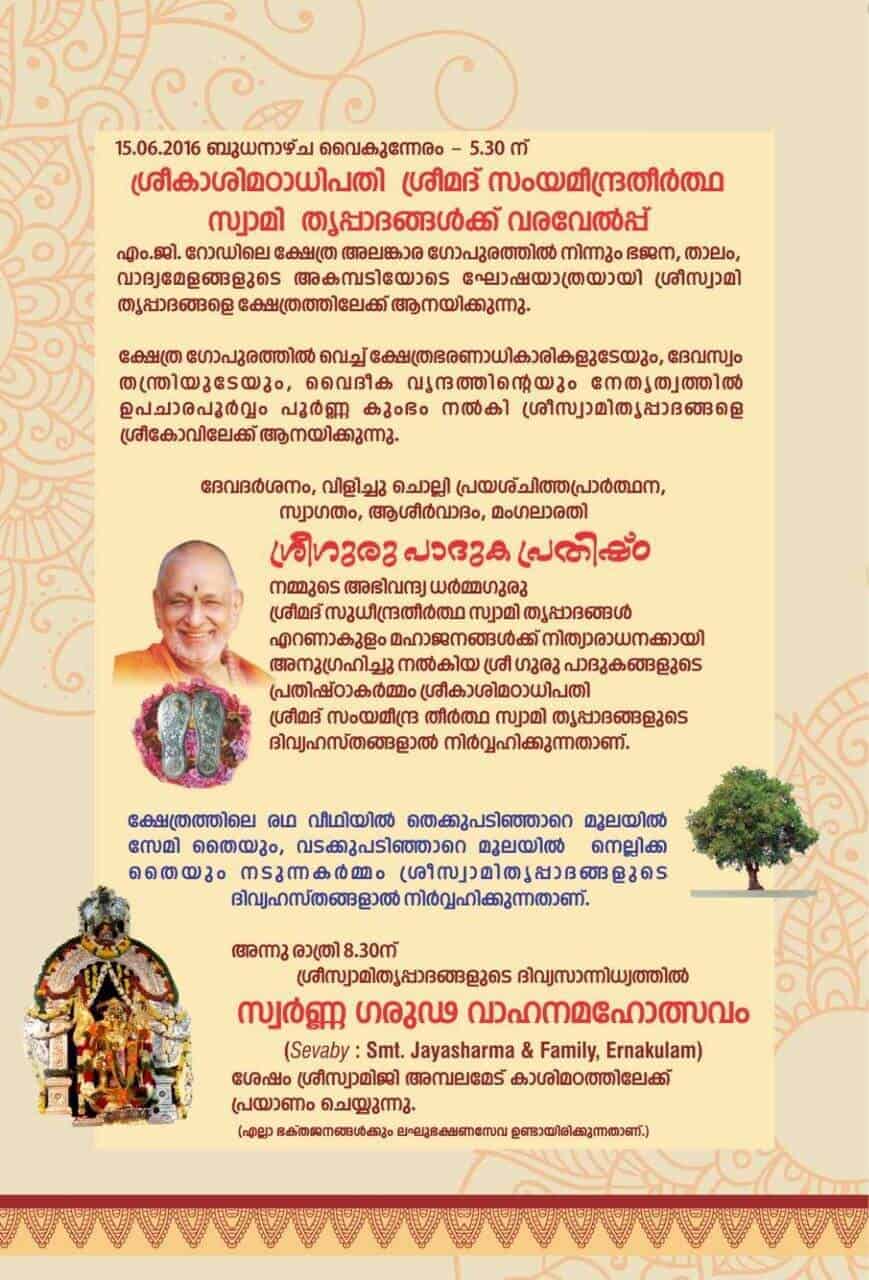 15.06.2016 ബുധനാഴ്ച വൈകുന്നേരം – 5.30 ന്

ശ്രീകാശിമഠാധിപതി ശ്രീമദ് സംയമീന്ദ്രതീർത്ഥ സ്വാമി തൃപ്പാദങ്ങൾക്ക് വരവേൽപ്പ്

എം.ജി. റോഡിലെ ക്ഷേത്ര അലങ്കാര ഗോപുരത്തിൽ നിന്നും ഭജന, താലം, വാദ്യമേളങ്ങളുടെ അകമ്പടിയോടെ ഘോഷയാത്രയായി ശ്രീസ്വാമി തൃപ്പാദങ്ങളെ ക്ഷേത്രത്തിലേക്ക് ആനയിക്കുന്നു.

ക്ഷേത്ര ഗോപുരത്തിൽ വെച്ച് ക്ഷേത്രഭരണാധികാരികളുടേയും, ദേവസ്വം തന്ത്രിയുടേയും, വൈദീക വൃന്ദത്തിന്റെയും നേതൃത്വത്തിൽ ഉപചാരപൂർവ്വം പൂർണ്ണ കുംഭം നൽകി ശ്രീസ്വാമിതൃപ്പാദങ്ങളെ ശ്രീകോവിലേക്ക് ആനയിക്കുന്നു.

ദേവദർശനം, വിളിച്ചു ചൊല്ലി പ്രയശ്ചിത്തപ്രാർത്ഥന, സ്വാഗതം, ആശീർവാദം, മംഗലാരതി

ശ്രീഗുരു പാദുക പ്രതിഷ്ഠ

നമ്മുടെ അഭിവന്ദ്യ ധർമ്മഗുരു ശ്രീമദ് സുധീന്ദ്രതീർത്ഥ സ്വാമി തൃപ്പാദങ്ങൾ എറണാകുളം മഹാജനങ്ങൾക്ക് നിത്യാരാധനക്കായി അനുഗ്രഹിച്ചു നൽകിയ ശ്രീ ഗുരു പാദുകങ്ങളുടെ പ്രതിഷ്ഠാകർമ്മം ശ്രീകാശിമഠാധിപതി ശ്രീമദ് സംയമീന്ദ്ര തീർത്ഥ സ്വാമി തൃപ്പാദങ്ങളുടെ ദിവ്യഹസ്തങ്ങളാൽ നിർവ്വഹിക്കുന്നതാണ്.

ക്ഷേത്രത്തിലെ രഥ വീഥിയിൽ തെക്കുപടിഞ്ഞാറെ മൂലയിൽ സേമി തൈയും, വടക്കുപടിഞ്ഞാറെ മൂലയിൽ നെല്ലിക്ക തൈയും നടുന്നകർമ്മം ശ്രീസ്വാമിതൃപ്പാദങ്ങളുടെ ദിവ്യഹസ്തങ്ങളാൽ നിർവ്വഹിക്കുന്നതാണ്.

അന്നു രാത്രി 8.30ന്
ശ്രീസ്വാമിതൃപ്പാദങ്ങളുടെ ദിവ്യസാന്നിധ്യത്തിൽ

സ്വർണ്ണ ഗരുഢ വാഹനമഹോത്സവം

(Sevaby : Smt. Jayasharma & Family, Ernakulam)
ശേഷം ശ്രീസ്വാമിജി അമ്പലമേട് കാശിമഠത്തിലേക്ക് പ്രയാണം ചെയ്യുന്നു.

(എല്ലാ ഭക്തജനങ്ങൾക്കും ലഘുഭക്ഷണസേവ ഉണ്ടായിരിക്കുന്നതാണ്.)